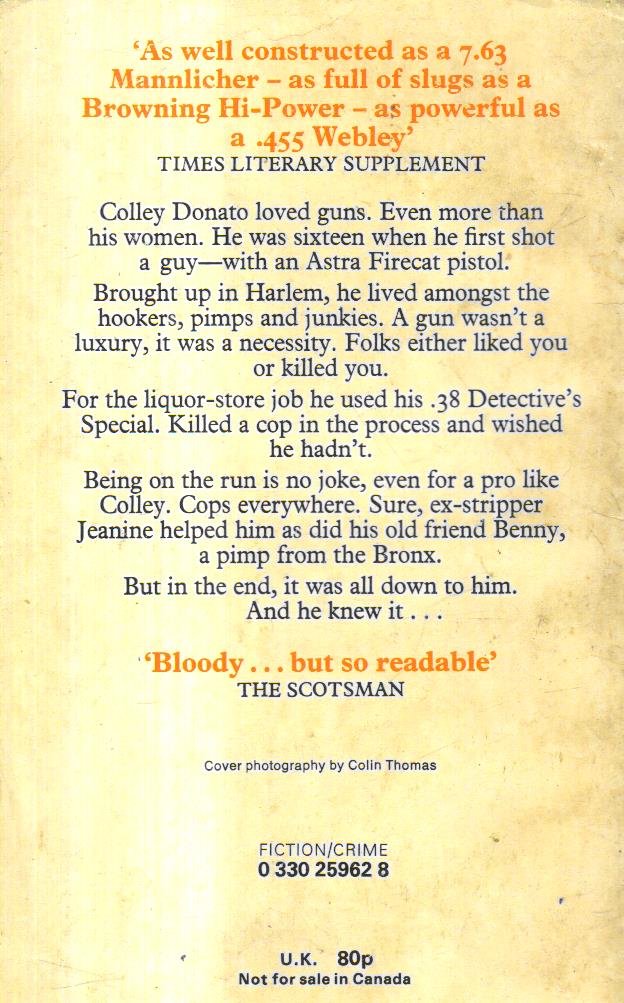 'As well constructed as a 7.63 Mannlicher – as full of slugs as a Browning Hi-Power – as powerful as a .455 Webley'
TIMES LITERARY SUPPLEMENT

Colley Donato loved guns. Even more than his women. He was sixteen when he first shot a guy—with an Astra Firecat pistol.

Brought up in Harlem, he lived amongst the hookers, pimps and junkies. A gun wasn't a luxury, it was a necessity. Folks either liked you or killed you.

For the liquor-store job he used his .38 Detective's Special. Killed a cop in the process and wished he hadn't.

Being on the run is no joke, even for a pro like Colley. Cops everywhere. Sure, ex-stripper Jeanine helped him as did his old friend Benny, a pimp from the Bronx.

But in the end, it was all down to him. And he knew it . . .

'Bloody . . . but so readable'
THE SCOTSMAN

Cover photography by Colin Thomas

FICTION/CRIME
0 330 25962 8

U.K. 80p
Not for sale in Canada